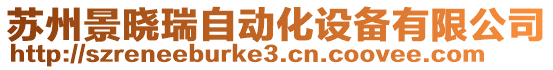 苏州景晓瑞自动化设备有限公司
http://szreneeburke3.cn.coovee.com